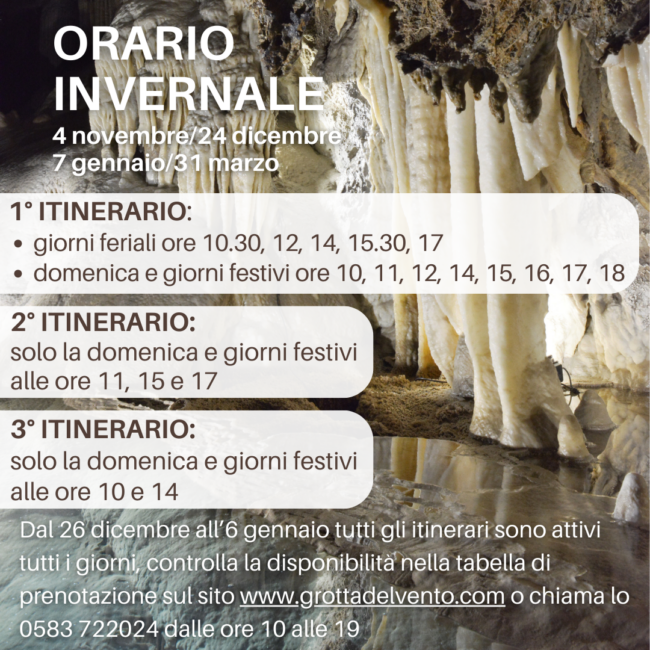 ORARIO INVERNALE

4 novembre/24 dicembre
7 gennaio/31 marzo

1° ITINERARIO:
• giorni feriali ore 10.30, 12, 14, 15.30, 17
• domenica e giorni festivi ore 10, 11, 12, 14, 15, 16, 17, 18

2° ITINERARIO:
solo la domenica e giorni festivi alle ore 11, 15 e 17

3° ITINERARIO:
solo la domenica e giorni festivi alle ore 10 e 14

Dal 26 dicembre all'6 gennaio tutti gli itinerari sono attivi tutti i giorni, controlla la disponibilità nella tabella di prenotazione sul sito www.grottadelvento.com o chiama lo 0583 722024 dalle ore 10 alle 19